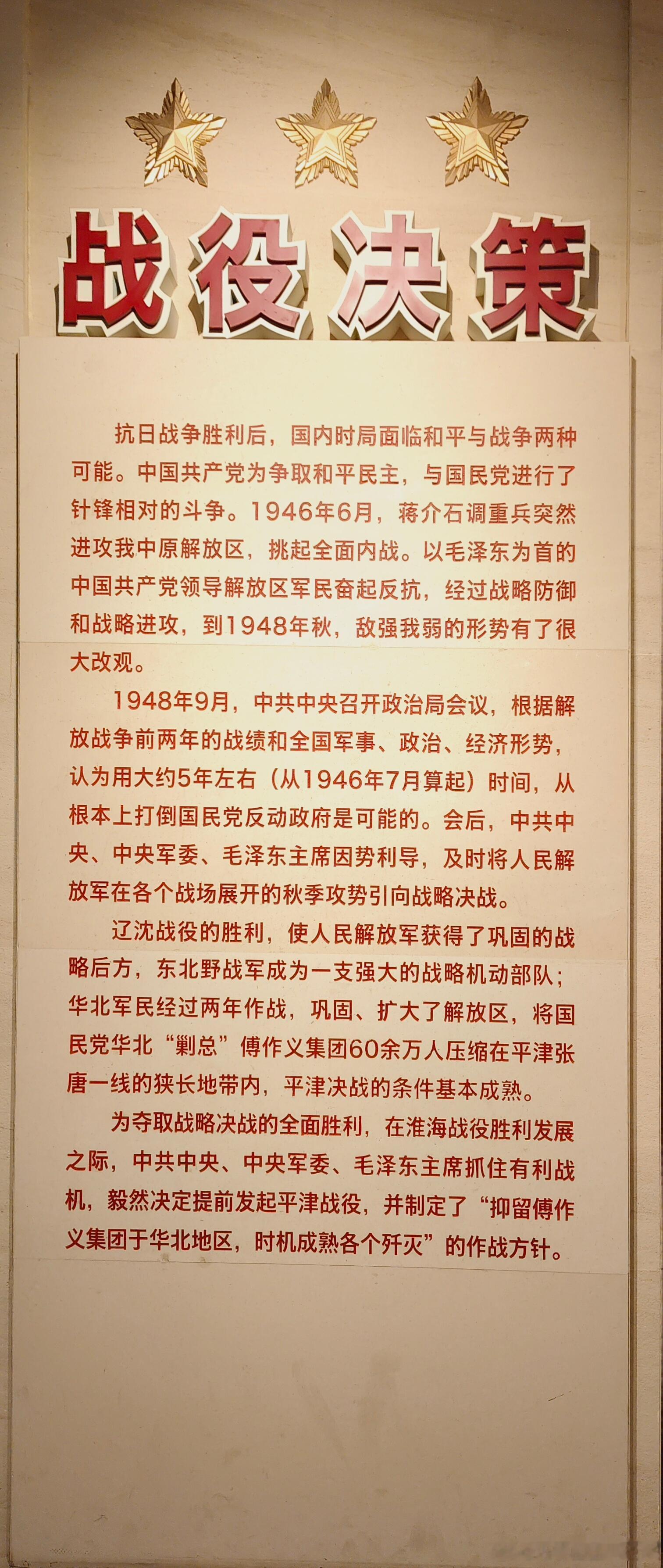 战役决策

抗日战争胜利后，国内时局面临和平与战争两种可能。中国共产党为争取和平民主，与国民党进行了针锋相对的斗争。1946年6月，蒋介石调重兵突然进攻我中原解放区，挑起全面内战。以毛泽东为首的中国共产党领导解放区军民奋起反抗，经过战略防御和战略进攻，到1948年秋，敌强我弱的形势有了很大改观。

1948年9月，中共中央召开政治局会议，根据解放战争前两年的战绩和全国军事、政治、经济形势，认为用大约5年左右（从1946年7月算起）时间，从根本上打倒国民党反动政府是可能的。会后，中共中央、中央军委、毛泽东主席因势利导，及时将人民解放军在各个战场展开的秋季攻势引向战略决战。

辽沈战役的胜利，使人民解放军获得了巩固的战略后方，东北野战军成为一支强大的战略机动部队；华北军民经过两年作战，巩固、扩大了解放区，将国民党华北“剿总”傅作义集团60余万人压缩在平津张唐一线的狭长地带内，平津决战的条件基本成熟。

为夺取战略决战的全面胜利，在淮海战役胜利发展之际，中共中央、中央军委、毛泽东主席抓住有利战机，毅然决定提前发起平津战役，并制定了“抑留傅作义集团于华北地区，时机成熟各个歼灭”的作战方针。